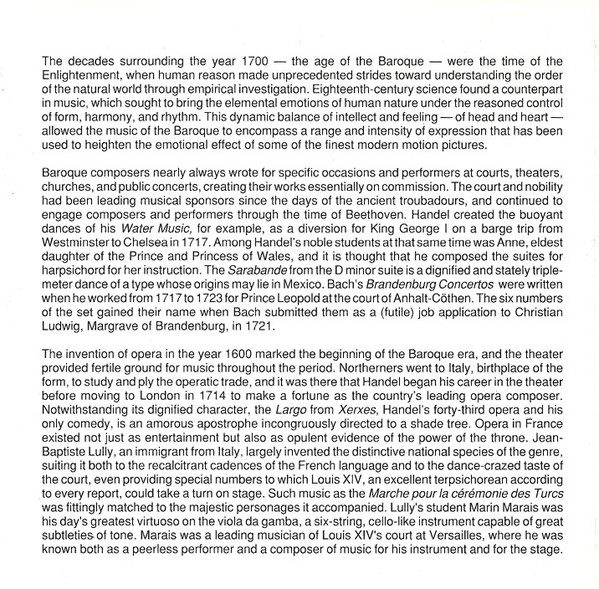 The decades surrounding the year 1700 — the age of the Baroque — were the time of the Enlightenment, when human reason made unprecedented strides toward understanding the order of the natural world through empirical investigation. Eighteenth-century science found a counterpart in music, which sought to bring the elemental emotions of human nature under the reasoned control of form, harmony, and rhythm. This dynamic balance of intellect and feeling — of head and heart — allowed the music of the Baroque to encompass a range and intensity of expression that has been used to heighten the emotional effect of some of the finest modern motion pictures.

Baroque composers nearly always wrote for specific occasions and performers at courts, theaters, churches, and public concerts, creating their works essentially on commission. The court and nobility had been leading musical sponsors since the days of the ancient troubadours, and continued to engage composers and performers through the time of Beethoven. Handel created the buoyant dances of his Water Music, for example, as a diversion for King George I on a barge trip from Westminster to Chelsea in 1717. Among Handel's noble students at that same time was Anne, eldest daughter of the Prince and Princess of Wales, and it is thought that he composed the suites for harpsichord for her instruction. The Sarabande from the D minor suite is a dignified and stately triple-meter dance of a type whose origins may lie in Mexico. Bach's Brandenburg Concertos were written when he worked from 1717 to 1723 for Prince Leopold at the court of Anhalt-Cöthen. The six numbers of the set gained their name when Bach submitted them as a (futile) job application to Christian Ludwig, Margrave of Brandenburg, in 1721.

The invention of opera in the year 1600 marked the beginning of the Baroque era, and the theater provided fertile ground for music throughout the period. Northerners went to Italy, birthplace of the form, to study and ply the operatic trade, and it was there that Handel began his career in the theater before moving to London in 1714 to make a fortune as the country's leading opera composer. Notwithstanding its dignified character, the Largo from Xerxes, Handel's forty-third opera and his only comedy, is an amorous apostrophe incongruously directed to a shade tree. Opera in France existed not just as entertainment but also as opulent evidence of the power of the throne. Jean-Baptiste Lully, an immigrant from Italy, largely invented the distinctive national species of the genre, suiting it both to the recalcitrant cadences of the French language and to the dance-crazed taste of the court, even providing special numbers to which Louis XIV, an excellent terpsichorean according to every report, could take a turn on stage. Such music as the Marche pour la cérémonie des Turcs was fittingly matched to the majestic personages it accompanied. Lully's student Marin Marais was his day's greatest virtuoso on the viola da gamba, a six-string, cello-like instrument capable of great subtleties of tone. Marais was a leading musician of Louis XIV's court at Versailles, where he was known both as a peerless performer and a composer of music for his instrument and for the stage.